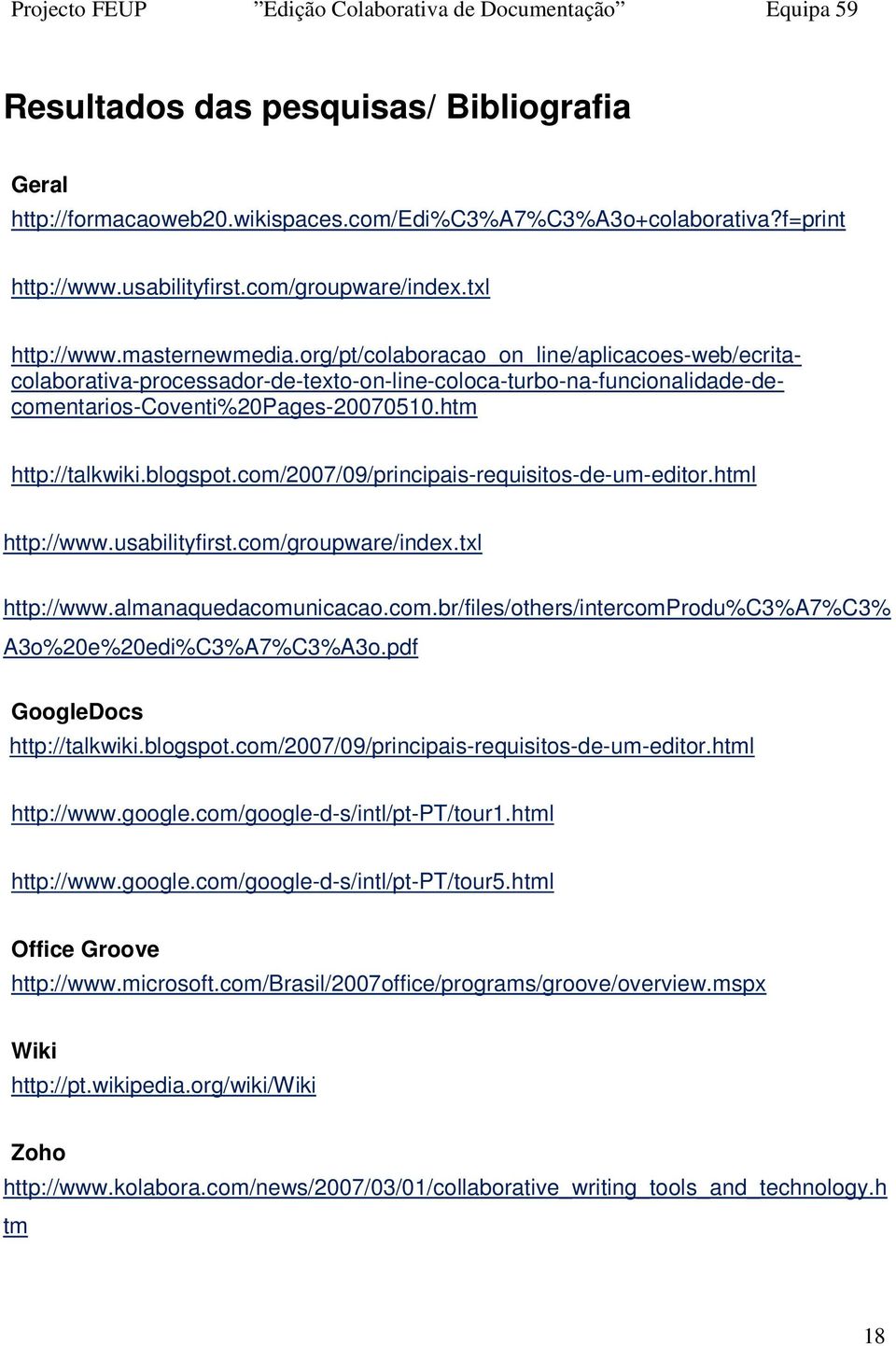 Projecto FEUP ”Edição Colaborativa de Documentação” Equipa 59

Resultados das pesquisas/ Bibliografia

Geral
http://formacaoweb20.wikispaces.com/Edi%C3%A7%C3%A3o+colaborativa?f=print

http://www.usabilityfirst.com/groupware/index.txl

http://www.masternewmedia.org/pt/colaboracao_on_line/aplicacoes-web/ecrita-colaborativa-processador-de-texto-on-line-coloca-turbo-na-funcionalidade-de-comentarios-Coventi%20Pages-20070510.htm

http://talkwiki.blogspot.com/2007/09/principais-requisitos-de-um-editor.html

http://www.usabilityfirst.com/groupware/index.txl

http://www.almanaquedacomunicacao.com.br/files/others/intercomProdu%C3%A7%C3%A3o%20e%20edi%C3%A7%C3%A3o.pdf

GoogleDocs
http://talkwiki.blogspot.com/2007/09/principais-requisitos-de-um-editor.html

http://www.google.com/google-d-s/intl/pt-PT/tour1.html

http://www.google.com/google-d-s/intl/pt-PT/tour5.html

Office Groove
http://www.microsoft.com/Brasil/2007office/programs/groove/overview.mspx

Wiki
http://pt.wikipedia.org/wiki/Wiki

Zoho
http://www.kolabora.com/news/2007/03/01/collaborative_writing_tools_and_technology.htm

18